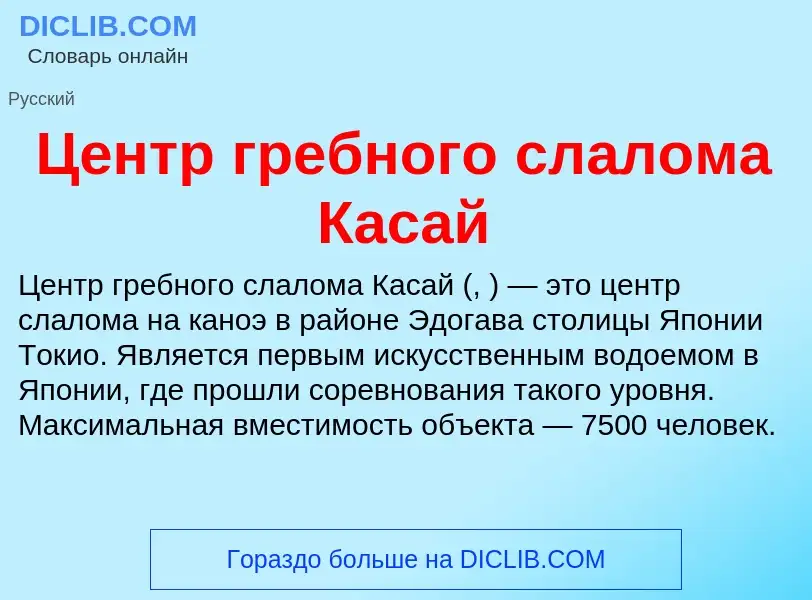 DICLIB.COM
Словарь онлайн

Русский

Центр гребного слалома Касай

Центр гребного слалома Касай (, ) — это центр слалома на каноэ в районе Эдогава столицы Японии Токио. Является первым искусственным водоемом в Японии, где прошли соревнования такого уровня. Максимальная вместимость объекта — 7500 человек.

Гораздо больше на DICLIB.COM